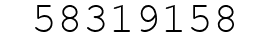 58319158